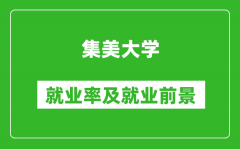 集美大学

就业率及就业前景